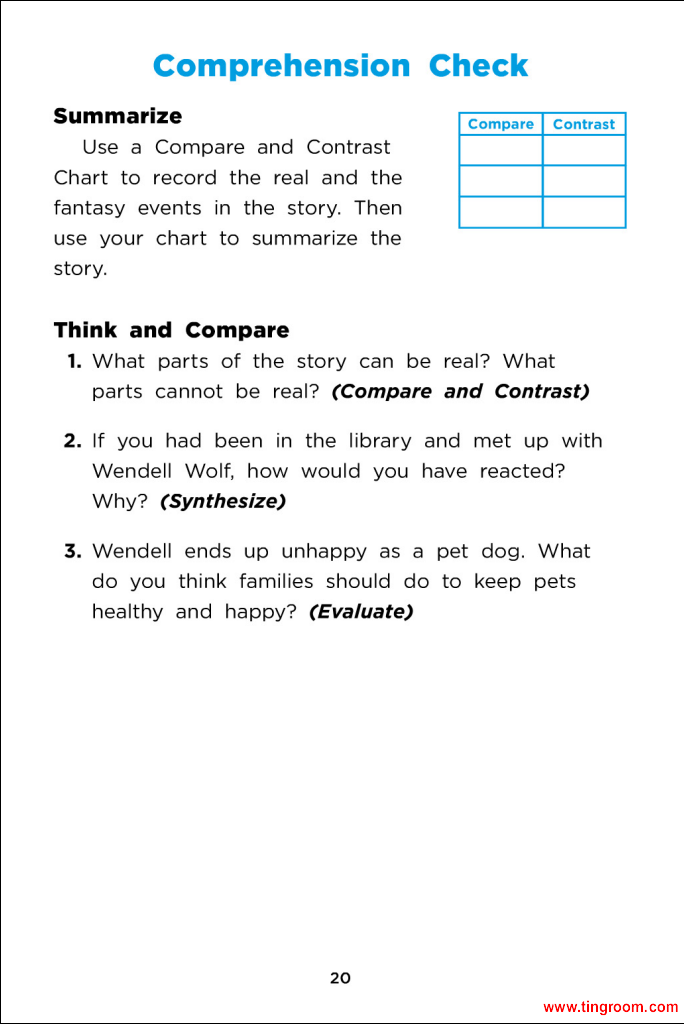 Comprehension Check

Summarize

Use a Compare and Contrast Chart to record the real and the fantasy events in the story. Then use your chart to summarize the story.

| Compare | Contrast |
|---|---|
| | |
| | |
| | |

Think and Compare

1. What parts of the story can be real? What parts cannot be real? (Compare and Contrast)

2. If you had been in the library and met up with Wendell Wolf, how would you have reacted? Why? (Synthesize)

3. Wendell ends up unhappy as a pet dog. What do you think families should do to keep pets healthy and happy? (Evaluate)

20

www.tingroom.com